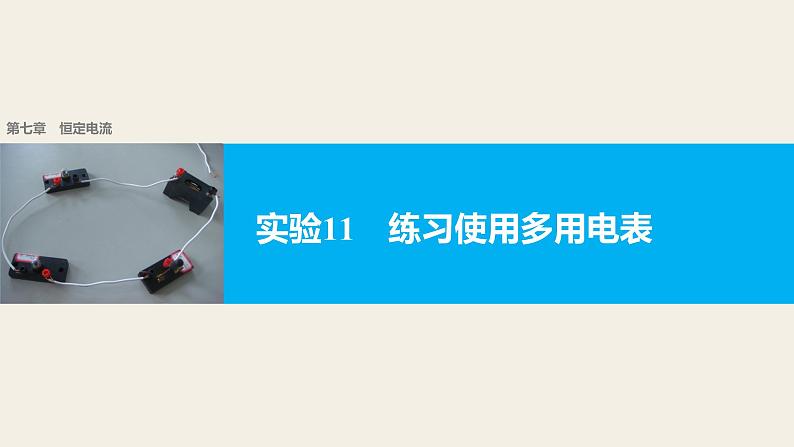 第七章　恒定电流

实验11　练习使用多用电表